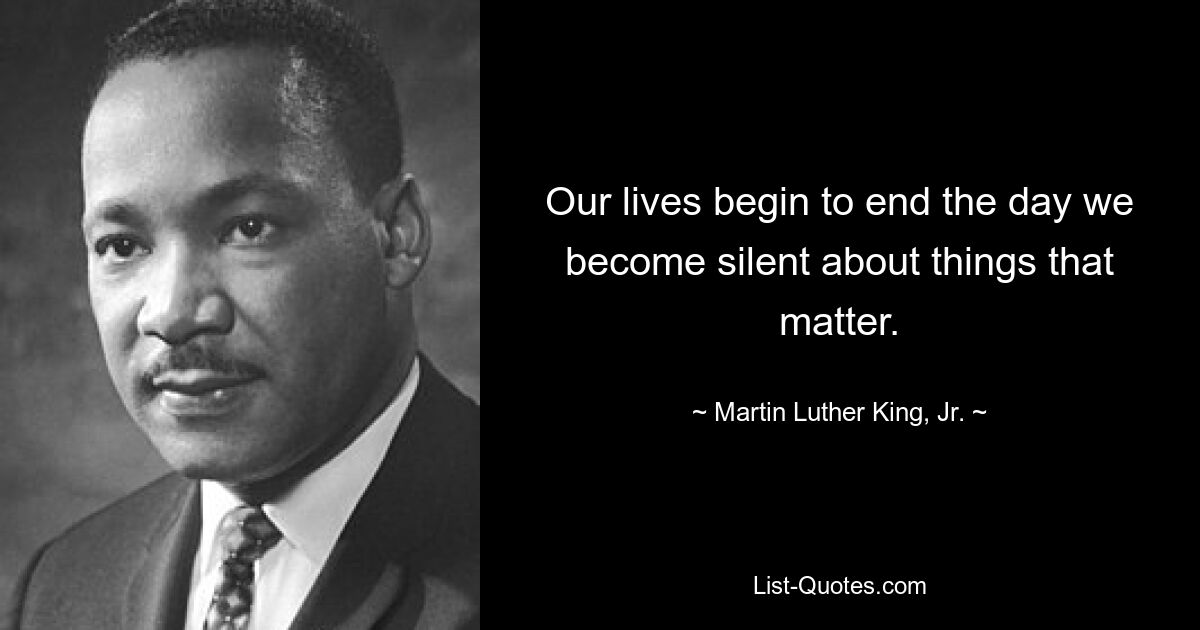 Our lives begin to end the day we become silent about things that matter.

~ Martin Luther King, Jr. ~

List-Quotes.com